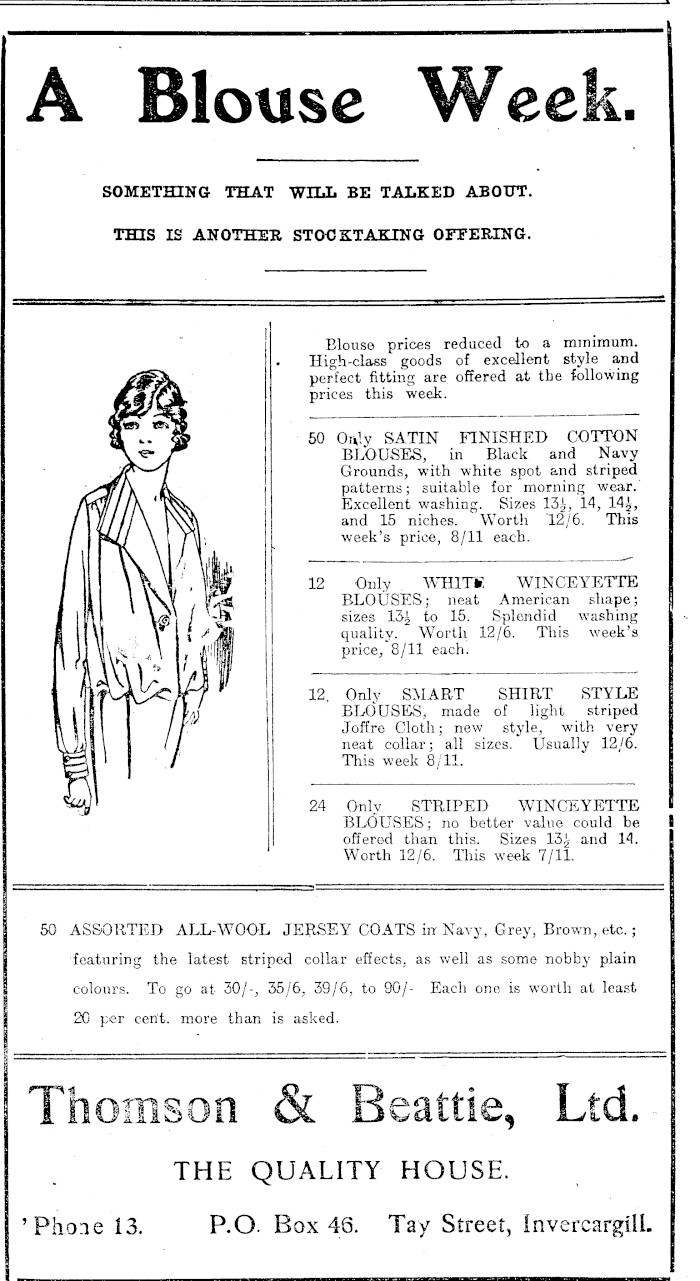 A Blouse Week.

SOMETHING THAT WILL BE TALKED ABOUT.

THIS IS ANOTHER STOCKTAKING OFFERING.

Blouse prices reduced to a minimum. High-class goods of excellent style and perfect fitting are offered at the following prices this week.

50 Only SATIN FINISHED COTTON BLOUSES, in Black and Navy Grounds, with white spot and striped patterns; suitable for morning wear. Excellent washing. Sizes $13\frac{1}{2}$, 14, $14\frac{1}{2}$, and 15 niches. Worth 12/6. This week's price, 8/11 each.

12 Only WHITE WINCEYETTE BLOUSES; neat American shape; sizes $13\frac{1}{2}$ to 15. Splendid washing quality. Worth 12/6. This week's price, 8/11 each.

12, Only SMART SHIRT STYLE BLOUSES, made of light striped Joffre Cloth; new style, with very neat collar; all sizes. Usually 12/6. This week 8/11.

24 Only STRIPED WINCEYETTE BLOUSES; no better value could be offered than this. Sizes $13\frac{1}{2}$ and 14. Worth 12/6. This week 7/11.

50 ASSORTED ALL-WOOL JERSEY COATS in Navy, Grey, Brown, etc.; featuring the latest striped collar effects, as well as some nobby plain colours. To go at 30/-, 35/6, 39/6, to 90/- Each one is worth at least 20 per cent. more than is asked.

Thomson & Beattie, Ltd.

THE QUALITY HOUSE.

'Phone 13. P.O. Box 46. Tay Street, Invercargill.